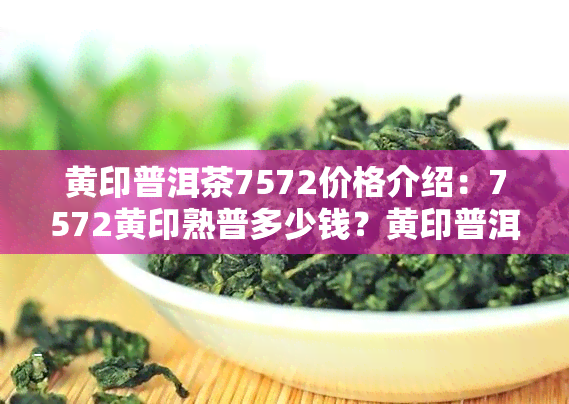 黄印普洱茶7572价格介绍：7572黄印熟普多少钱？黄印普洱